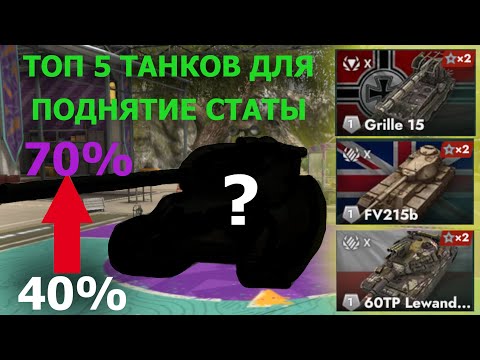 ТОП 5 ТАНКОВ ДЛЯ ПОДНЯТИЕ СТАТЫ

70%

?

40%

X ×2
1 Grille 15

X ×2
1 FV215b

X ×2
1 60TP Lewand...